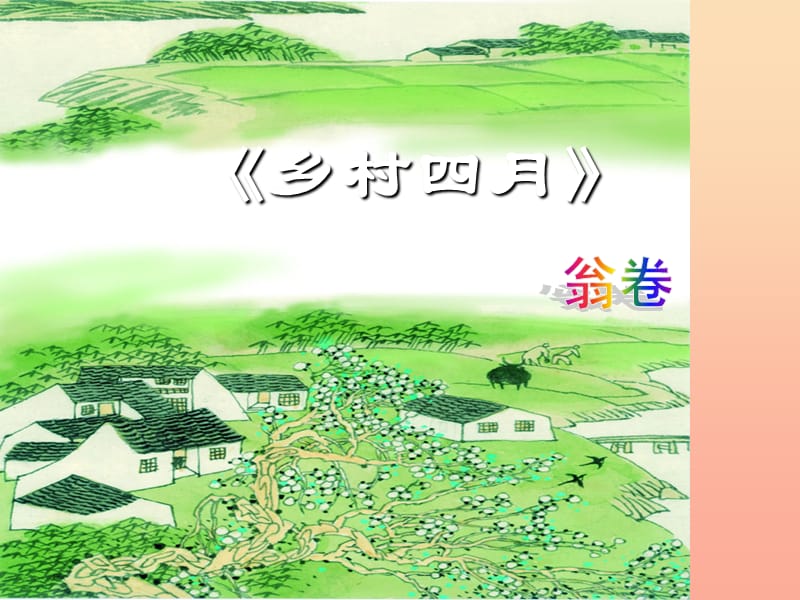 《乡村四月》

翁卷